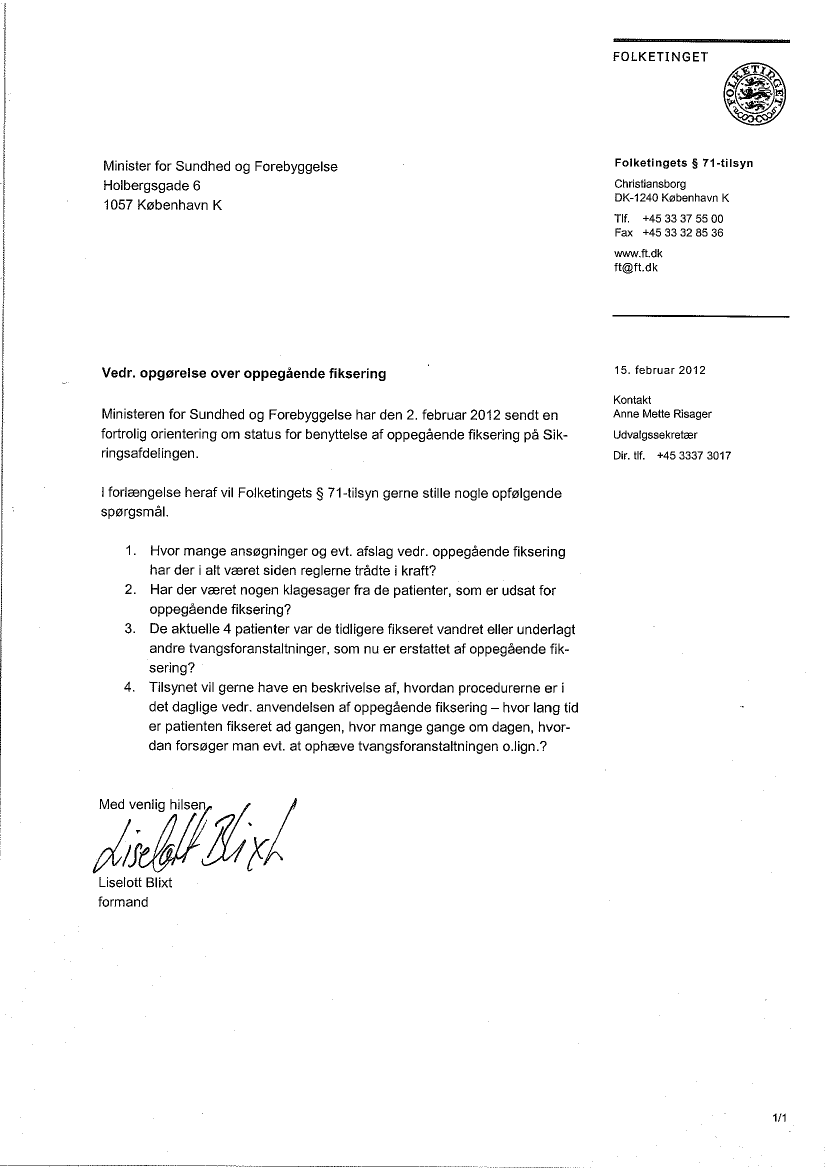 FOLKETINGET

FOLKETINGET

Minister for Sundhed og Forebyggelse
Holbergsgade 6
1057 København K

Folketingets § 71-tilsyn
Christiansborg
DK-1240 København K
Tlf. +45 33 37 55 00
Fax +45 33 32 85 36
www.ft.dk
ft@ft.dk

Vedr. opgørelse over oppegående fiksering

15. februar 2012

Kontakt
Anne Mette Risager
Udvalgssekretær
Dir. tlf. +45 3337 3017

Ministeren for Sundhed og Forebyggelse har den 2. februar 2012 sendt en fortrolig orientering om status for benyttelse af oppegående fiksering på Sikringsafdelingen.

I forlængelse heraf vil Folketingets § 71-tilsyn gerne stille nogle opfølgende spørgsmål.

1. Hvor mange ansøgninger og evt. afslag vedr. oppegående fiksering har der i alt været siden reglerne trådte i kraft?
2. Har der været nogen klagesager fra de patienter, som er udsat for oppegående fiksering?
3. De aktuelle 4 patienter var de tidligere fikseret vandret eller underlagt andre tvangsforanstaltninger, som nu er erstattet af oppegående fiksering?
4. Tilsynet vil gerne have en beskrivelse af, hvordan procedurerne er i det daglige vedr. anvendelsen af oppegående fiksering – hvor lang tid er patienten fikseret ad gangen, hvor mange gange om dagen, hvordan forsøger man evt. at ophæve tvangsforanstaltningen o.lign.?

Med venlig hilsen
Liselott Blixt
Liselott Blixt
formand

1/1